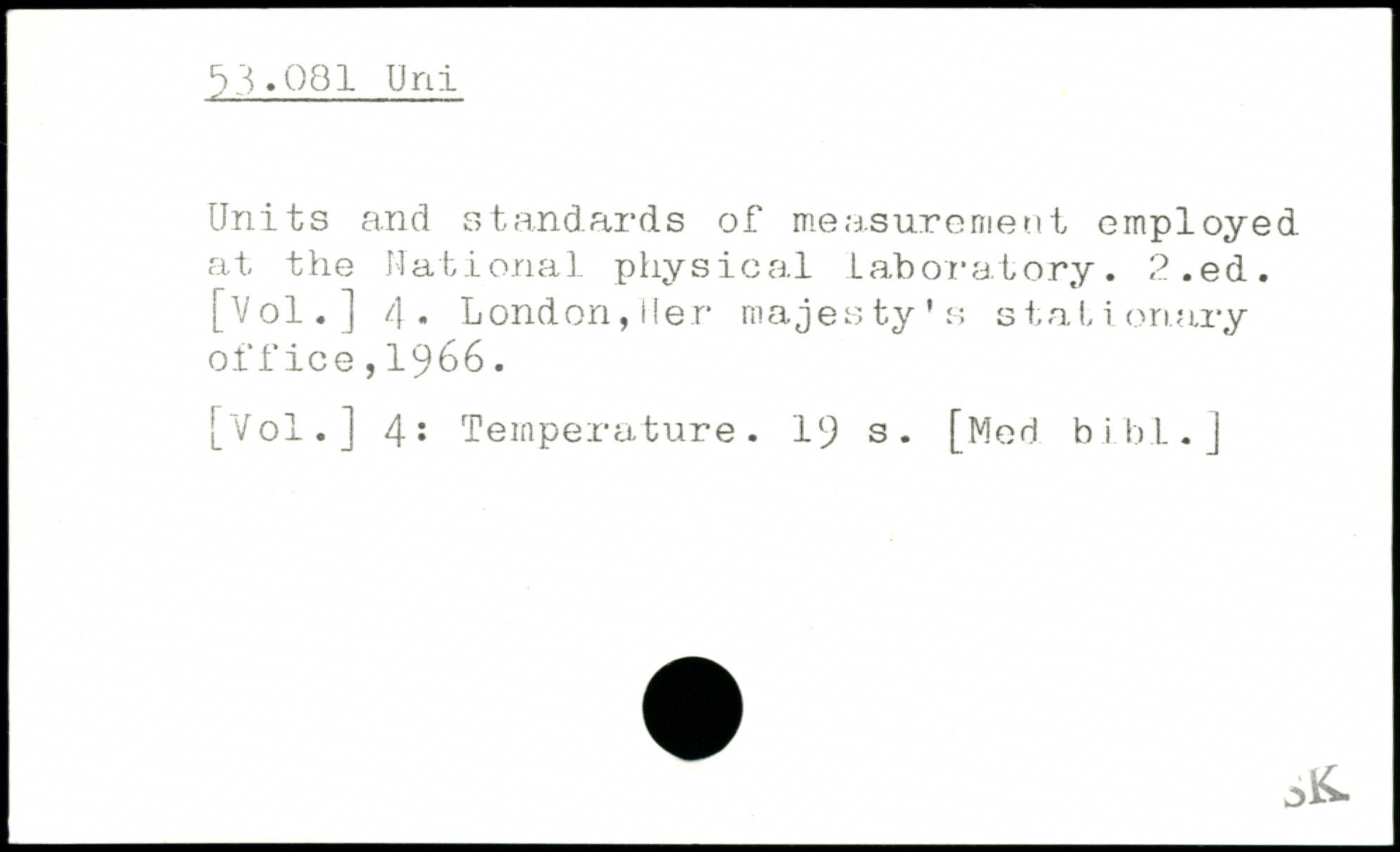 53.081 Uni

Units and standards of measurement employed at the National physical laboratory. 2.ed. [Vol.] 4. London,Her majesty's stationary office,1966.

[Vol.] 4: Temperature. 19 s. [Med bibl.]

SK